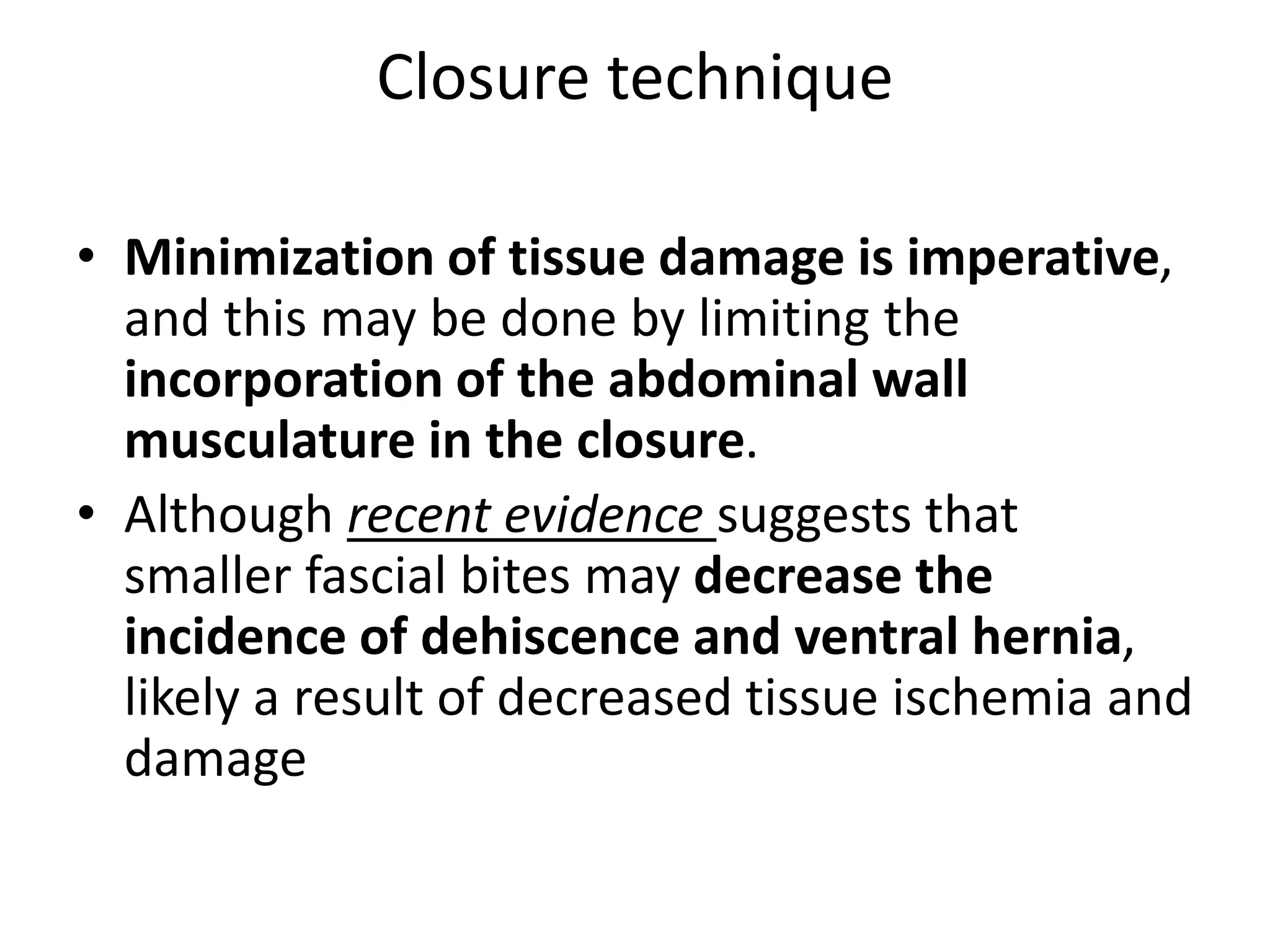 Closure technique

• Minimization of tissue damage is imperative, and this may be done by limiting the incorporation of the abdominal wall musculature in the closure.

• Although recent evidence suggests that smaller fascial bites may decrease the incidence of dehiscence and ventral hernia, likely a result of decreased tissue ischemia and damage